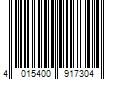 4 015400 917304